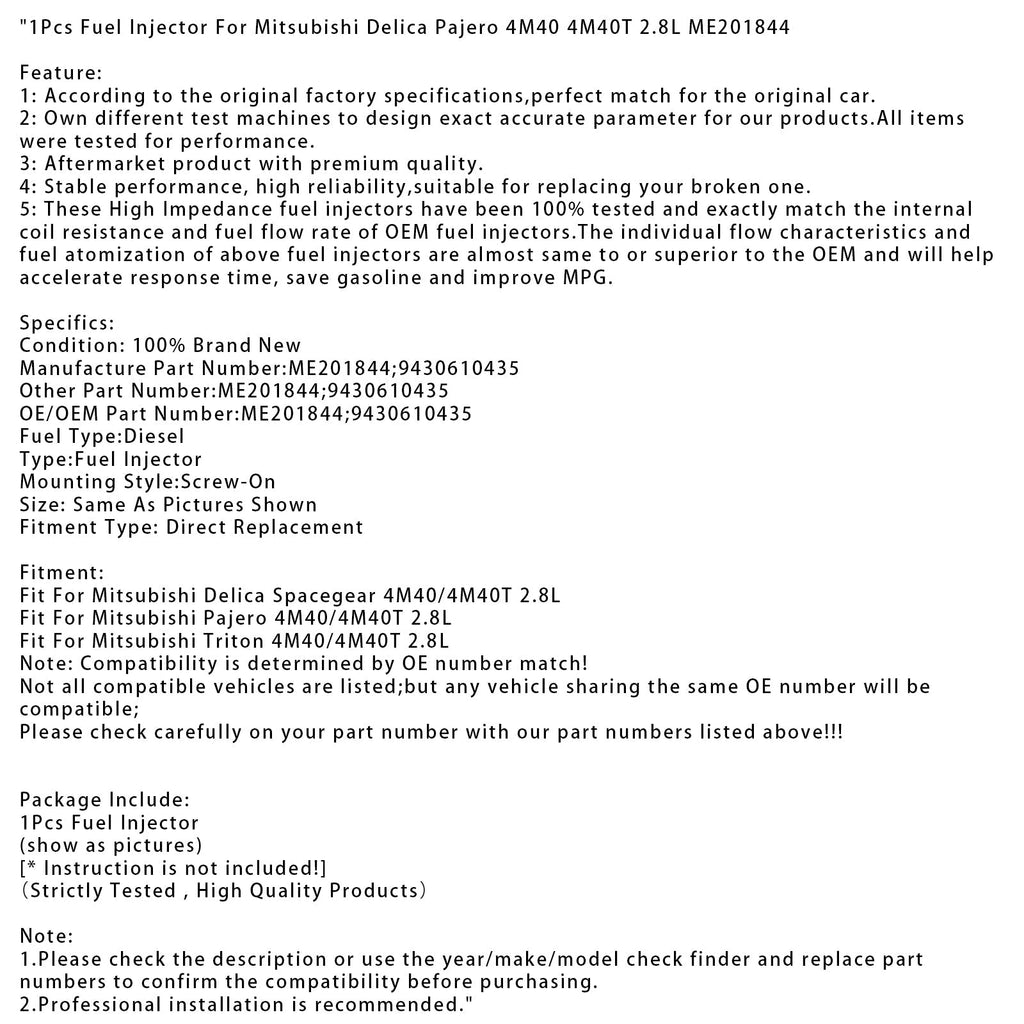 "1Pcs Fuel Injector For Mitsubishi Delica Pajero 4M40 4M40T 2.8L ME201844

Feature:
1: According to the original factory specifications,perfect match for the original car.
2: Own different test machines to design exact accurate parameter for our products.All items were tested for performance.
3: Aftermarket product with premium quality.
4: Stable performance, high reliability,suitable for replacing your broken one.
5: These High Impedance fuel injectors have been 100% tested and exactly match the internal coil resistance and fuel flow rate of OEM fuel injectors.The individual flow characteristics and fuel atomization of above fuel injectors are almost same to or superior to the OEM and will help accelerate response time, save gasoline and improve MPG.

Specifics:
Condition: 100% Brand New
Manufacture Part Number:ME201844;9430610435
Other Part Number:ME201844;9430610435
OE/OEM Part Number:ME201844;9430610435
Fuel Type:Diesel
Type:Fuel Injector
Mounting Style:Screw-On
Size: Same As Pictures Shown
Fitment Type: Direct Replacement

Fitment:
Fit For Mitsubishi Delica Spacegear 4M40/4M40T 2.8L
Fit For Mitsubishi Pajero 4M40/4M40T 2.8L
Fit For Mitsubishi Triton 4M40/4M40T 2.8L
Note: Compatibility is determined by OE number match!
Not all compatible vehicles are listed;but any vehicle sharing the same OE number will be compatible;
Please check carefully on your part number with our part numbers listed above!!!

Package Include:
1Pcs Fuel Injector
(show as pictures)
[* Instruction is not included!]
(Strictly Tested , High Quality Products)

Note:
1.Please check the description or use the year/make/model check finder and replace part numbers to confirm the compatibility before purchasing.
2.Professional installation is recommended."